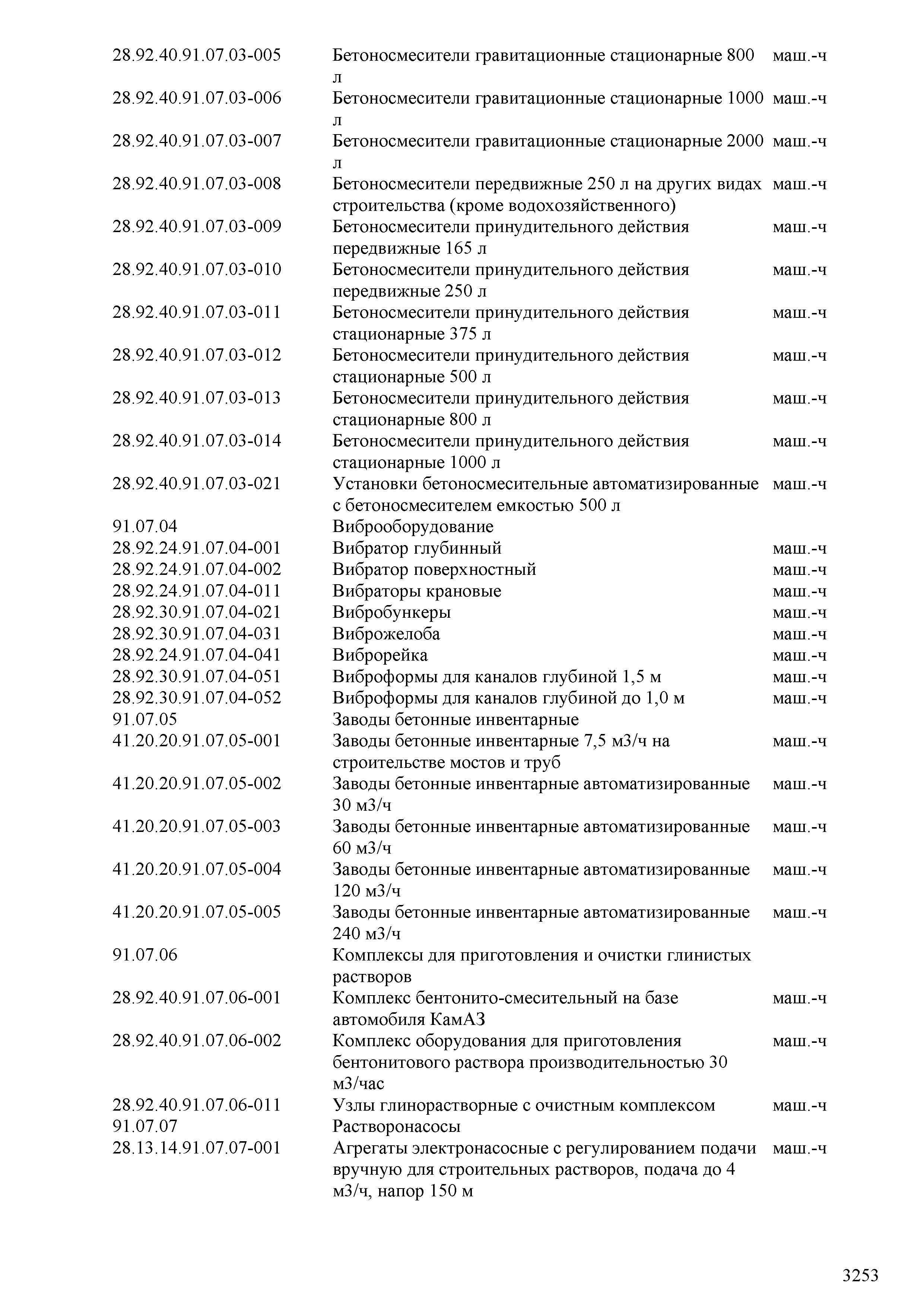 | | | |
|---|---|---|
| 28.92.40.91.07.03-005 | Бетоносмесители гравитационные стационарные 800 л | маш.-ч |
| 28.92.40.91.07.03-006 | Бетоносмесители гравитационные стационарные 1000 л | маш.-ч |
| 28.92.40.91.07.03-007 | Бетоносмесители гравитационные стационарные 2000 л | маш.-ч |
| 28.92.40.91.07.03-008 | Бетоносмесители передвижные 250 л на других видах строительства (кроме водохозяйственного) | маш.-ч |
| 28.92.40.91.07.03-009 | Бетоносмесители принудительного действия передвижные 165 л | маш.-ч |
| 28.92.40.91.07.03-010 | Бетоносмесители принудительного действия передвижные 250 л | маш.-ч |
| 28.92.40.91.07.03-011 | Бетоносмесители принудительного действия стационарные 375 л | маш.-ч |
| 28.92.40.91.07.03-012 | Бетоносмесители принудительного действия стационарные 500 л | маш.-ч |
| 28.92.40.91.07.03-013 | Бетоносмесители принудительного действия стационарные 800 л | маш.-ч |
| 28.92.40.91.07.03-014 | Бетоносмесители принудительного действия стационарные 1000 л | маш.-ч |
| 28.92.40.91.07.03-021 | Установки бетоносмесительные автоматизированные с бетоносмесителем емкостью 500 л | маш.-ч |
| 91.07.04 | Виброоборудование | |
| 28.92.24.91.07.04-001 | Вибратор глубинный | маш.-ч |
| 28.92.24.91.07.04-002 | Вибратор поверхностный | маш.-ч |
| 28.92.24.91.07.04-011 | Вибраторы крановые | маш.-ч |
| 28.92.30.91.07.04-021 | Вибробункеры | маш.-ч |
| 28.92.30.91.07.04-031 | Виброжелоба | маш.-ч |
| 28.92.24.91.07.04-041 | Виброрейка | маш.-ч |
| 28.92.30.91.07.04-051 | Виброформы для каналов глубиной 1,5 м | маш.-ч |
| 28.92.30.91.07.04-052 | Виброформы для каналов глубиной до 1,0 м | маш.-ч |
| 91.07.05 | Заводы бетонные инвентарные | |
| 41.20.20.91.07.05-001 | Заводы бетонные инвентарные 7,5 м3/ч на строительстве мостов и труб | маш.-ч |
| 41.20.20.91.07.05-002 | Заводы бетонные инвентарные автоматизированные 30 м3/ч | маш.-ч |
| 41.20.20.91.07.05-003 | Заводы бетонные инвентарные автоматизированные 60 м3/ч | маш.-ч |
| 41.20.20.91.07.05-004 | Заводы бетонные инвентарные автоматизированные 120 м3/ч | маш.-ч |
| 41.20.20.91.07.05-005 | Заводы бетонные инвентарные автоматизированные 240 м3/ч | маш.-ч |
| 91.07.06 | Комплексы для приготовления и очистки глинистых растворов | |
| 28.92.40.91.07.06-001 | Комплекс бентонито-смесительный на базе автомобиля КамАЗ | маш.-ч |
| 28.92.40.91.07.06-002 | Комплекс оборудования для приготовления бентонитового раствора производительностью 30 м3/час | маш.-ч |
| 28.92.40.91.07.06-011 | Узлы глинорастворные с очистным комплексом | маш.-ч |
| 91.07.07 | Растворонасосы | |
| 28.13.14.91.07.07-001 | Агрегаты электронасосные с регулированием подачи вручную для строительных растворов, подача до 4 м3/ч, напор 150 м | маш.-ч |

3253